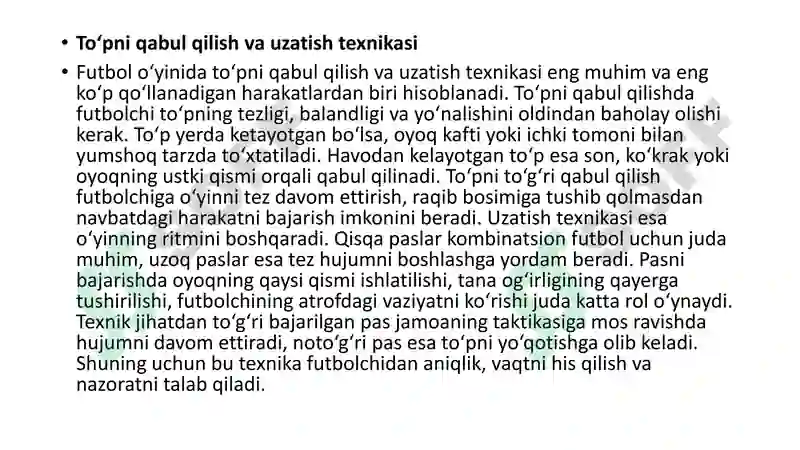 • To‘pni qabul qilish va uzatish texnikasi

• Futbol o‘yinida to‘pni qabul qilish va uzatish texnikasi eng muhim va eng ko‘p qo‘llanadigan harakatlardan biri hisoblanadi. To‘pni qabul qilishda futbolchi to‘pning tezligi, balandligi va yo‘nalishini oldindan baholay olishi kerak. To‘p yerda ketayotgan bo‘lsa, oyoq kafti yoki ichki tomoni bilan yumshoq tarzda to‘xtatiladi. Havodan kelayotgan to‘p esa son, ko‘krak yoki oyoqning ustki qismi orqali qabul qilinadi. To‘pni to‘g‘ri qabul qilish futbolchiga o‘yinni tez davom ettirish, raqib bosimiga tushib qolmasdan navbatdagi harakatni bajarish imkonini beradi. Uzatish texnikasi esa o‘yinning ritmini boshqaradi. Qisqa paslar kombinatsion futbol uchun juda muhim, uzoq paslar esa tez hujumni boshlashga yordam beradi. Pasni bajarishda oyoqning qaysi qismi ishlatilishi, tana og‘irligining qayerga tushirilishi, futbolchining atrofdagi vaziyatni ko‘rishi juda katta rol o‘ynaydi. Texnik jihatdan to‘g‘ri bajarilgan pas jamoaning taktikasiga mos ravishda hujumni davom ettiradi, noto‘g‘ri pas esa to‘pni yo‘qotishga olib keladi. Shuning uchun bu texnika futbolchidan aniqlik, vaqtni his qilish va nazoratni talab qiladi.